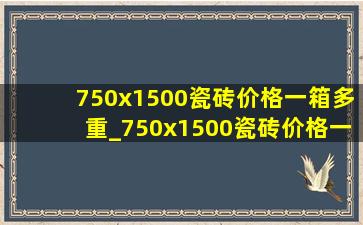 750x1500瓷砖价格一箱多重_750x1500瓷砖价格一